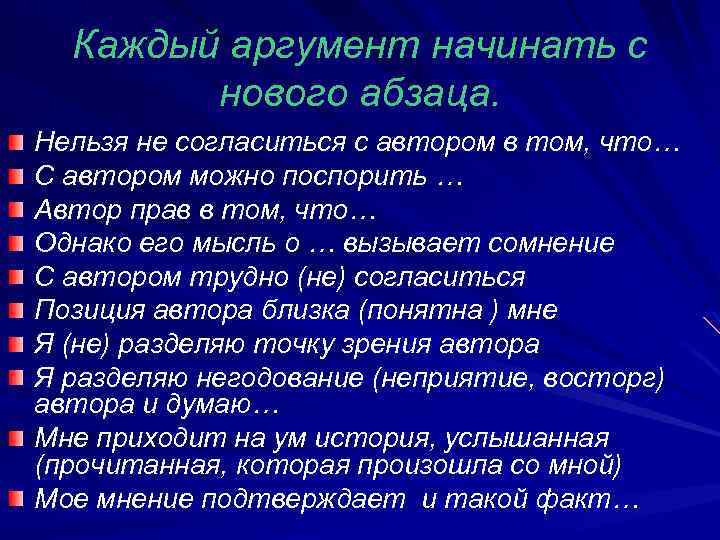 Каждый аргумент начинать с нового абзаца.

Нельзя не согласиться с автором в том, что…
С автором можно поспорить …
Автор прав в том, что…
Однако его мысль о … вызывает сомнение
С автором трудно (не) согласиться
Позиция автора близка (понятна ) мне
Я (не) разделяю точку зрения автора
Я разделяю негодование (неприятие, восторг) автора и думаю…
Мне приходит на ум история, услышанная (прочитанная, которая произошла со мной)
Мое мнение подтверждает и такой факт…